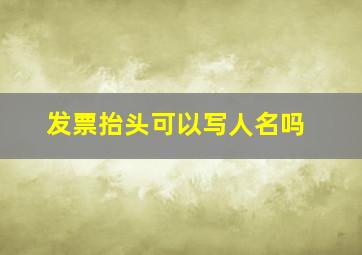 发票抬头可以写人名吗